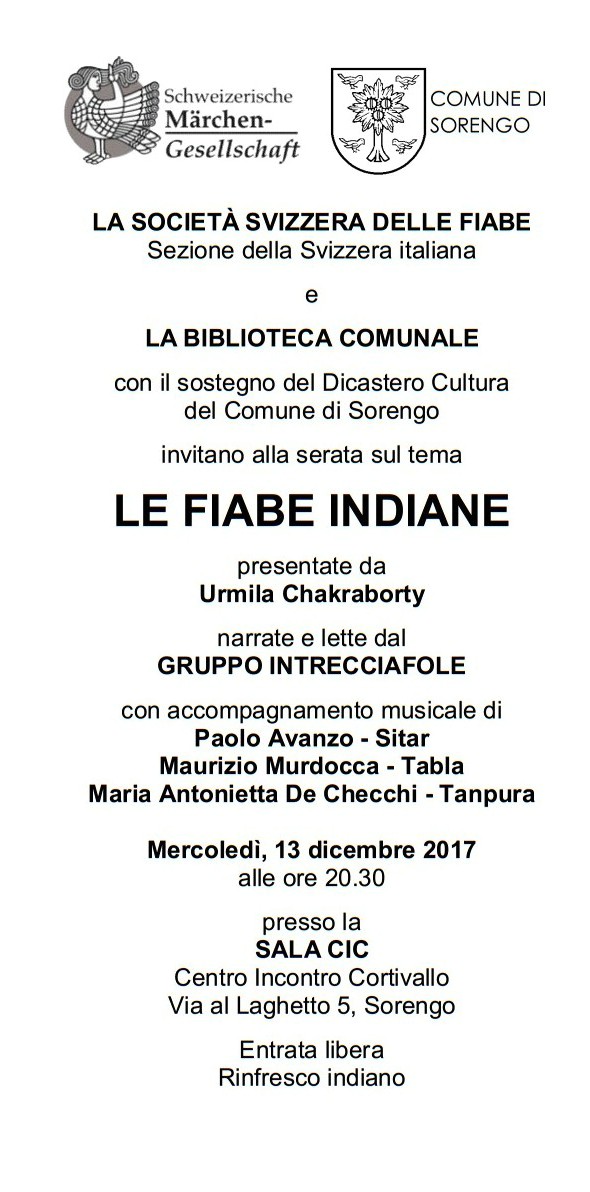 Schweizerische Märchen-Gesellschaft

COMUNE DI SORENGO

LA SOCIETÀ SVIZZERA DELLE FIABE
Sezione della Svizzera italiana

e

LA BIBLIOTECA COMUNALE

con il sostegno del Dicastero Cultura del Comune di Sorengo

invitano alla serata sul tema

LE FIABE INDIANE

presentate da
Urmila Chakraborty

narrate e lette dal
GRUPPO INTRECCIAFOLE

con accompagnamento musicale di
Paolo Avanzo - Sitar
Maurizio Murdocca - Tabla
Maria Antonietta De Checchi - Tanpura

Mercoledì, 13 dicembre 2017
alle ore 20.30

presso la
SALA CIC
Centro Incontro Cortivallo
Via al Laghetto 5, Sorengo

Entrata libera
Rinfresco indiano